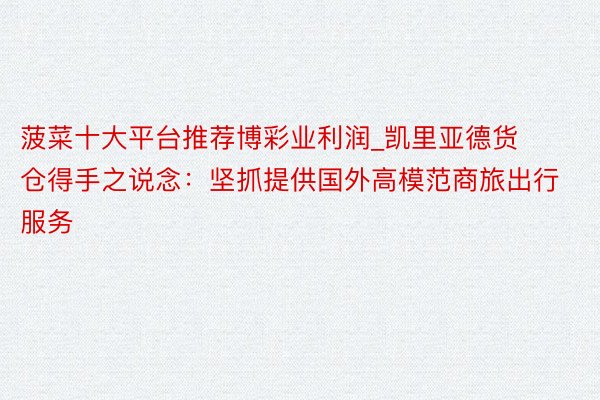 菠菜十大平台推荐博彩业利润_凯里亚德货仓得手之说念：坚抓提供国外高模范商旅出行服务